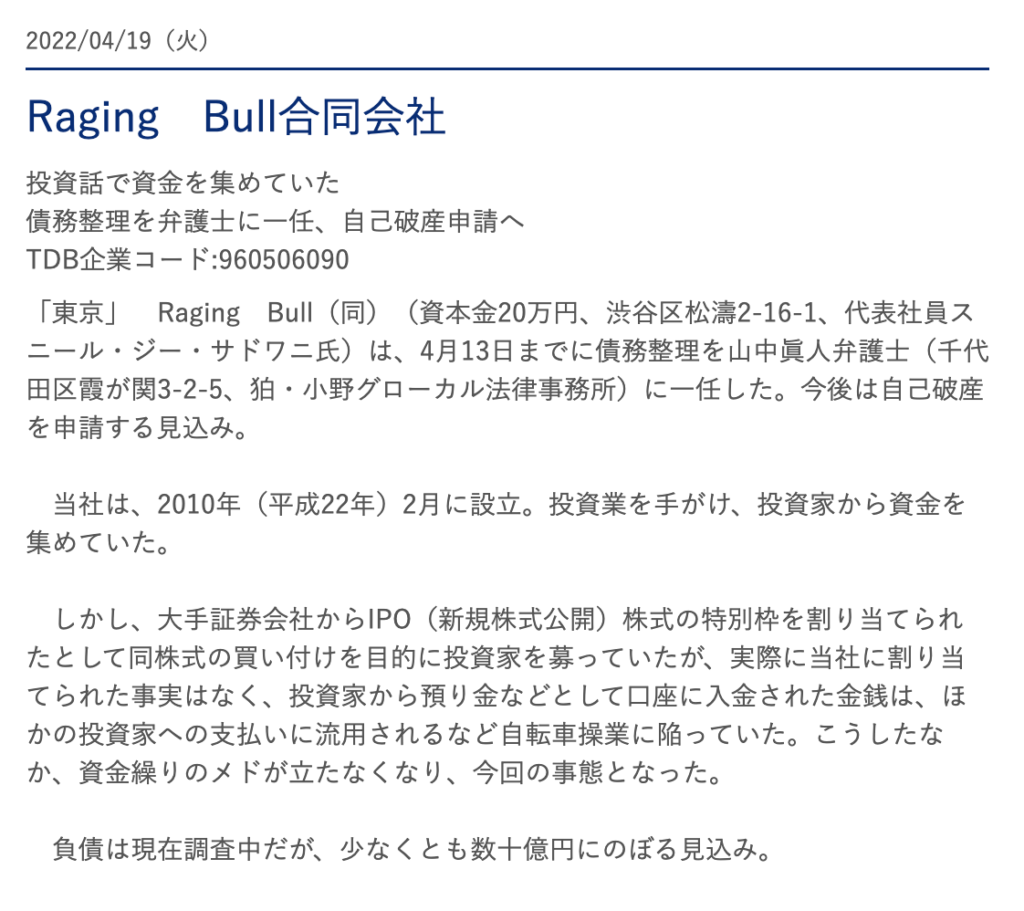 2022/04/19（火）

Raging　Bull合同会社

投資話で資金を集めていた
債務整理を弁護士に一任、自己破産申請へ
TDB企業コード:960506090

「東京」　Raging　Bull（同）（資本金20万円、渋谷区松濤2-16-1、代表社員スニール・ジー・サドワニ氏）は、4月13日までに債務整理を山中眞人弁護士（千代田区霞が関3-2-5、狛・小野グローカル法律事務所）に一任した。今後は自己破産を申請する見込み。

　当社は、2010年（平成22年）2月に設立。投資業を手がけ、投資家から資金を集めていた。

　しかし、大手証券会社からIPO（新規株式公開）株式の特別枠を割り当てられたとして同株式の買い付けを目的に投資家を募っていたが、実際に当社に割り当てられた事実はなく、投資家から預り金などとして口座に入金された金銭は、ほかの投資家への支払いに流用されるなど自転車操業に陥っていた。こうしたなか、資金繰りのメドが立たなくなり、今回の事態となった。

　負債は現在調査中だが、少なくとも数十億円にのぼる見込み。